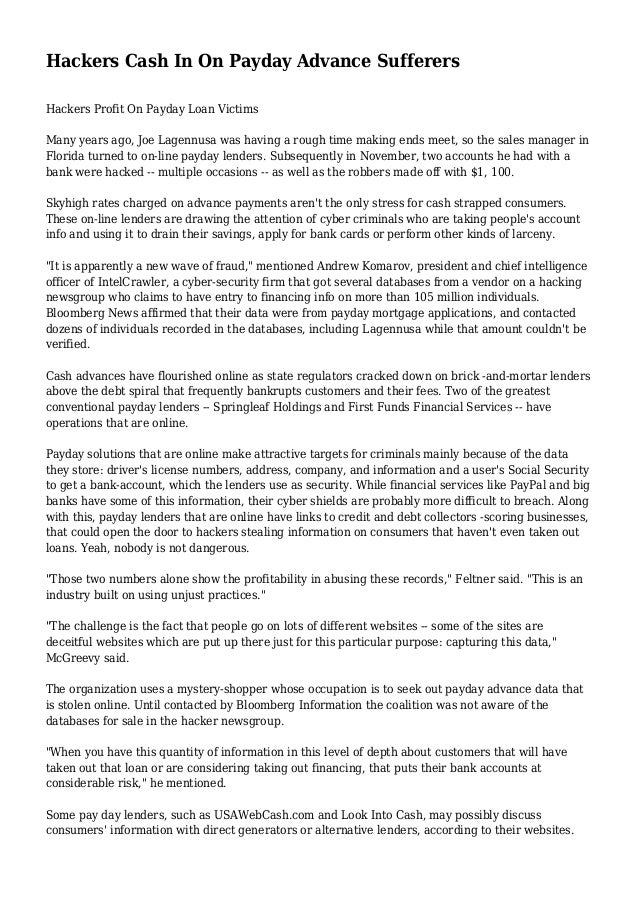 Hackers Cash In On Payday Advance Sufferers

Hackers Profit On Payday Loan Victims

Many years ago, Joe Lagennusa was having a rough time making ends meet, so the sales manager in Florida turned to on-line payday lenders. Subsequently in November, two accounts he had with a bank were hacked -- multiple occasions -- as well as the robbers made off with $1, 100.

Skyhigh rates charged on advance payments aren't the only stress for cash strapped consumers. These on-line lenders are drawing the attention of cyber criminals who are taking people's account info and using it to drain their savings, apply for bank cards or perform other kinds of larceny.

"It is apparently a new wave of fraud," mentioned Andrew Komarov, president and chief intelligence officer of IntelCrawler, a cyber-security firm that got several databases from a vendor on a hacking newsgroup who claims to have entry to financing info on more than 105 million individuals. Bloomberg News affirmed that their data were from payday mortgage applications, and contacted dozens of individuals recorded in the databases, including Lagennusa while that amount couldn't be verified.

Cash advances have flourished online as state regulators cracked down on brick -and-mortar lenders above the debt spiral that frequently bankrupts customers and their fees. Two of the greatest conventional payday lenders – Springleaf Holdings and First Funds Financial Services -- have operations that are online.

Payday solutions that are online make attractive targets for criminals mainly because of the data they store: driver's license numbers, address, company, and information and a user's Social Security to get a bank-account, which the lenders use as security. While financial services like PayPal and big banks have some of this information, their cyber shields are probably more difficult to breach. Along with this, payday lenders that are online have links to credit and debt collectors -scoring businesses, that could open the door to hackers stealing information on consumers that haven't even taken out loans. Yeah, nobody is not dangerous.

"Those two numbers alone show the profitability in abusing these records," Feltner said. "This is an industry built on using unjust practices."

"The challenge is the fact that people go on lots of different websites – some of the sites are deceitful websites which are put up there just for this particular purpose: capturing this data," McGreevy said.

The organization uses a mystery-shopper whose occupation is to seek out payday advance data that is stolen online. Until contacted by Bloomberg Information the coalition was not aware of the databases for sale in the hacker newsgroup.

"When you have this quantity of information in this level of depth about customers that will have taken out that loan or are considering taking out financing, that puts their bank accounts at considerable risk," he mentioned.

Some pay day lenders, such as USAWebCash.com and Look Into Cash, may possibly discuss consumers' information with direct generators or alternative lenders, according to their websites.